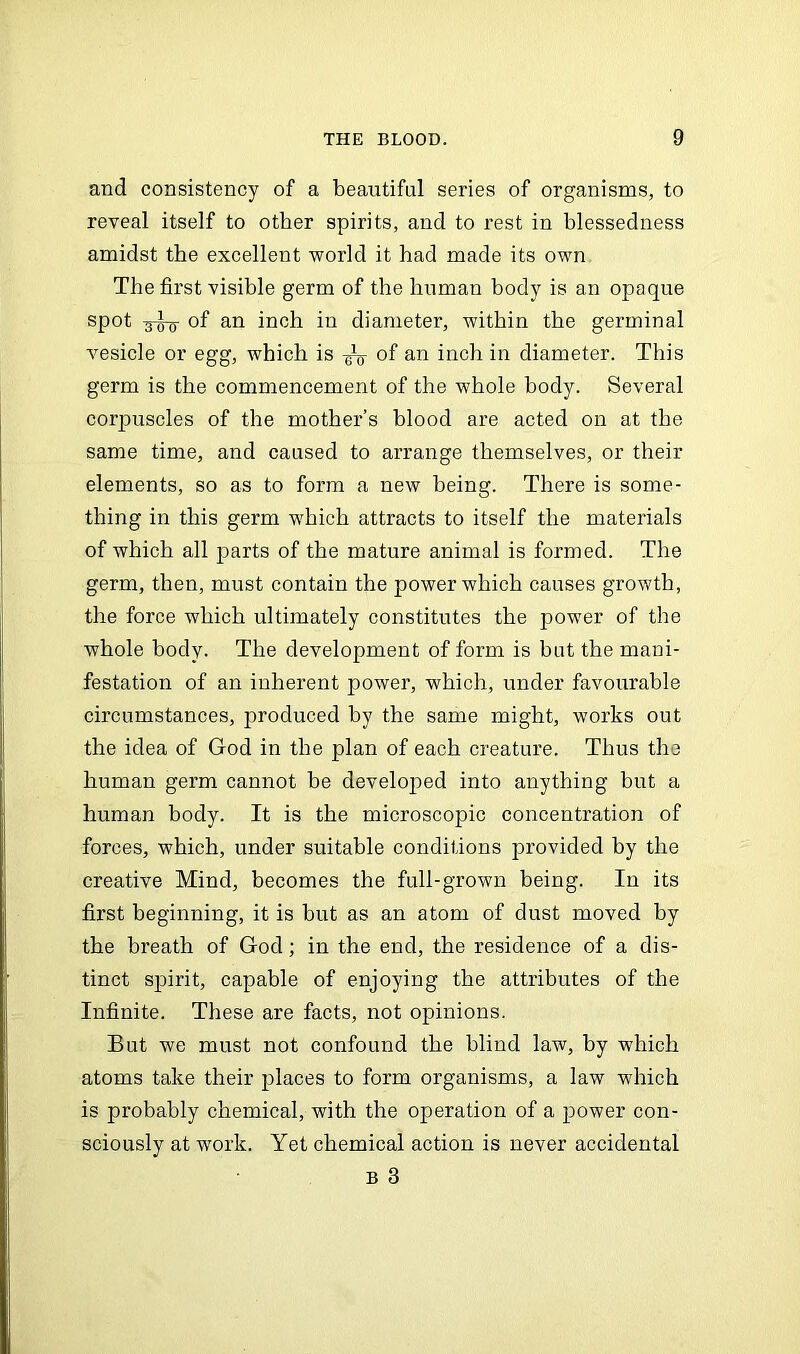 THE BLOOD. 9

and consistency of a beautiful series of organisms, to reveal itself to other spirits, and to rest in blessedness amidst the excellent world it had made its own

The first visible germ of the human body is an opaque spot $\frac{1}{300}$ of an inch in diameter, within the germinal vesicle or egg, which is $\frac{1}{60}$ of an inch in diameter. This germ is the commencement of the whole body. Several corpuscles of the mother's blood are acted on at the same time, and caused to arrange themselves, or their elements, so as to form a new being. There is something in this germ which attracts to itself the materials of which all parts of the mature animal is formed. The germ, then, must contain the power which causes growth, the force which ultimately constitutes the power of the whole body. The development of form is but the manifestation of an inherent power, which, under favourable circumstances, produced by the same might, works out the idea of God in the plan of each creature. Thus the human germ cannot be developed into anything but a human body. It is the microscopic concentration of forces, which, under suitable conditions provided by the creative Mind, becomes the full-grown being. In its first beginning, it is but as an atom of dust moved by the breath of God; in the end, the residence of a distinct spirit, capable of enjoying the attributes of the Infinite. These are facts, not opinions.

But we must not confound the blind law, by which atoms take their places to form organisms, a law which is probably chemical, with the operation of a power consciously at work. Yet chemical action is never accidental

B 3